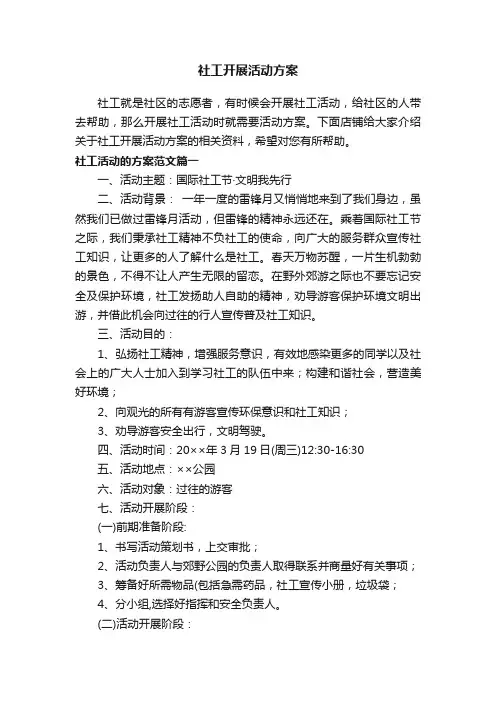 社工开展活动方案

社工就是社区的志愿者，有时候会开展社工活动，给社区的人带去帮助，那么开展社工活动时就需要活动方案。下面店铺给大家介绍关于社工开展活动方案的相关资料，希望对您有所帮助。

社工活动的方案范文篇一

一、活动主题：国际社工节·文明我先行

二、活动背景： 一年一度的雷锋月又悄悄地来到了我们身边，虽然我们已做过雷锋月活动，但雷锋的精神永远还在。乘着国际社工节之际，我们秉承社工精神不负社工的使命，向广大的服务群众宣传社工知识，让更多的人了解什么是社工。春天万物苏醒，一片生机勃勃的景色，不得不让人产生无限的留恋。在野外郊游之际也不要忘记安全及保护环境，社工发扬助人自助的精神，劝导游客保护环境文明出游，并借此机会向过往的行人宣传普及社工知识。

三、活动目的：

1、弘扬社工精神，增强服务意识，有效地感染更多的同学以及社会上的广大人士加入到学习社工的队伍中来；构建和谐社会，营造美好环境；

2、向观光的所有有游客宣传环保意识和社工知识；

3、劝导游客安全出行，文明驾驶。

四、活动时间：20××年 3 月 19 日(周三)12:30-16:30

五、活动地点：××公园

六、活动对象：过往的游客

七、活动开展阶段：

(一)前期准备阶段:

1、书写活动策划书，上交审批；

2、活动负责人与郊野公园的负责人取得联系并商量好有关事项；

3、筹备好所需物品(包括急需药品，社工宣传小册，垃圾袋；

4、分小组,选择好指挥和安全负责人。

(二)活动开展阶段：